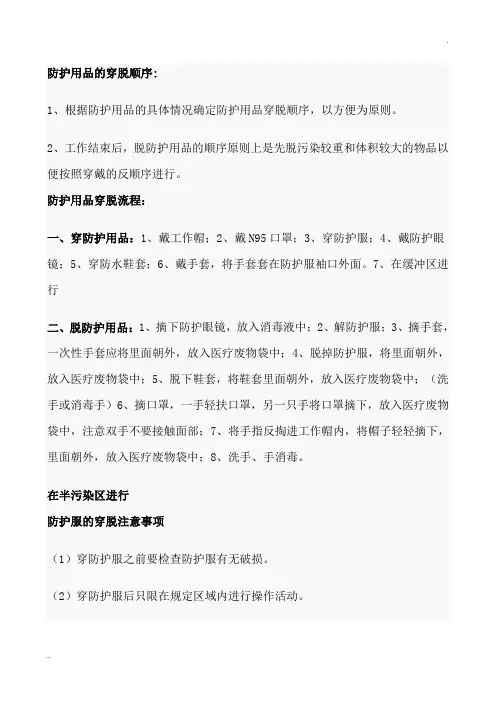 防护用品的穿脱顺序:

1、根据防护用品的具体情况确定防护用品穿脱顺序，以方便为原则。

2、工作结束后，脱防护用品的顺序原则上是先脱污染较重和体积较大的物品以便按照穿戴的反顺序进行。

防护用品穿脱流程:

一、穿防护用品：1、戴工作帽；2、戴N95口罩；3、穿防护服；4、戴防护眼镜；5、穿防水鞋套；6、戴手套，将手套套在防护服袖口外面。7、在缓冲区进行

二、脱防护用品：1、摘下防护眼镜，放入消毒液中；2、解防护服；3、摘手套，一次性手套应将里面朝外，放入医疗废物袋中；4、脱掉防护服，将里面朝外，放入医疗废物袋中；5、脱下鞋套，将鞋套里面朝外，放入医疗废物袋中；（洗手或消毒手）6、摘口罩，一手轻扶口罩，另一只手将口罩摘下，放入医疗废物袋中，注意双手不要接触面部；7、将手指反掏进工作帽内，将帽子轻轻摘下，里面朝外，放入医疗废物袋中；8、洗手、手消毒。

在半污染区进行

防护服的穿脱注意事项

（1）穿防护服之前要检查防护服有无破损。

（2）穿防护服后只限在规定区域内进行操作活动。